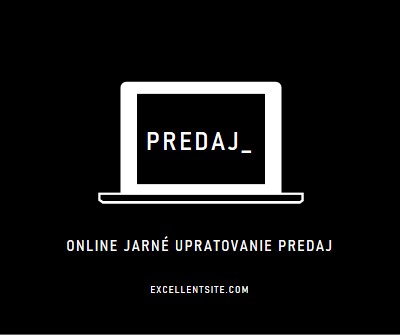 PREDAJ_

ONLINE JARNÉ UPRATOVANIE PREDAJ

EXCELLENTSITE.COM